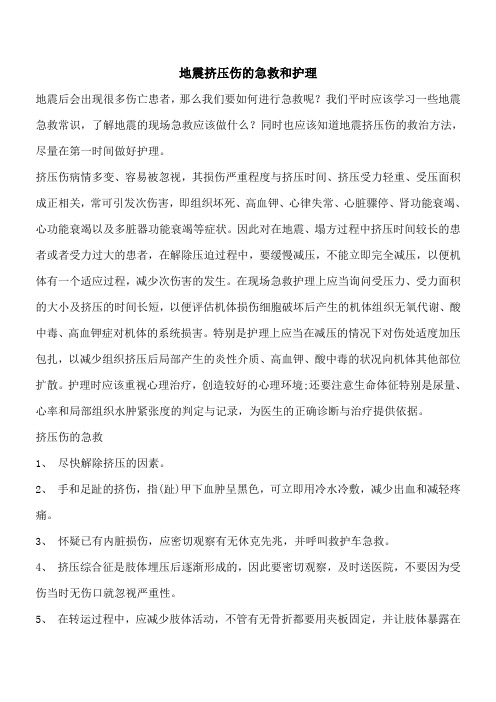 地震挤压伤的急救和护理

地震后会出现很多伤亡患者，那么我们要如何进行急救呢？我们平时应该学习一些地震急救常识，了解地震的现场急救应该做什么？同时也应该知道地震挤压伤的救治方法，尽量在第一时间做好护理。

挤压伤病情多变、容易被忽视，其损伤严重程度与挤压时间、挤压受力轻重、受压面积成正相关，常可引发次伤害，即组织坏死、高血钾、心律失常、心脏骤停、肾功能衰竭、心功能衰竭以及多脏器功能衰竭等症状。因此对在地震、塌方过程中挤压时间较长的患者或者受力过大的患者，在解除压迫过程中，要缓慢减压，不能立即完全减压，以便机体有一个适应过程，减少次伤害的发生。在现场急救护理上应当询问受压力、受力面积的大小及挤压的时间长短，以便评估机体损伤细胞破坏后产生的机体组织无氧代谢、酸中毒、高血钾症对机体的系统损害。特别是护理上应当在减压的情况下对伤处适度加压包扎，以减少组织挤压后局部产生的炎性介质、高血钾、酸中毒的状况向机体其他部位扩散。护理时应该重视心理治疗，创造较好的心理环境;还要注意生命体征特别是尿量、心率和局部组织水肿紧张度的判定与记录，为医生的正确诊断与治疗提供依据。

挤压伤的急救

1、 尽快解除挤压的因素。

2、 手和足趾的挤伤，指(趾)甲下血肿呈黑色，可立即用冷水冷敷，减少出血和减轻疼痛。

3、 怀疑已有内脏损伤，应密切观察有无休克先兆，并呼叫救护车急救。

4、 挤压综合征是肢体埋压后逐渐形成的，因此要密切观察，及时送医院，不要因为受伤当时无伤口就忽视严重性。

5、 在转运过程中，应减少肢体活动，不管有无骨折都要用夹板固定，并让肢体暴露在